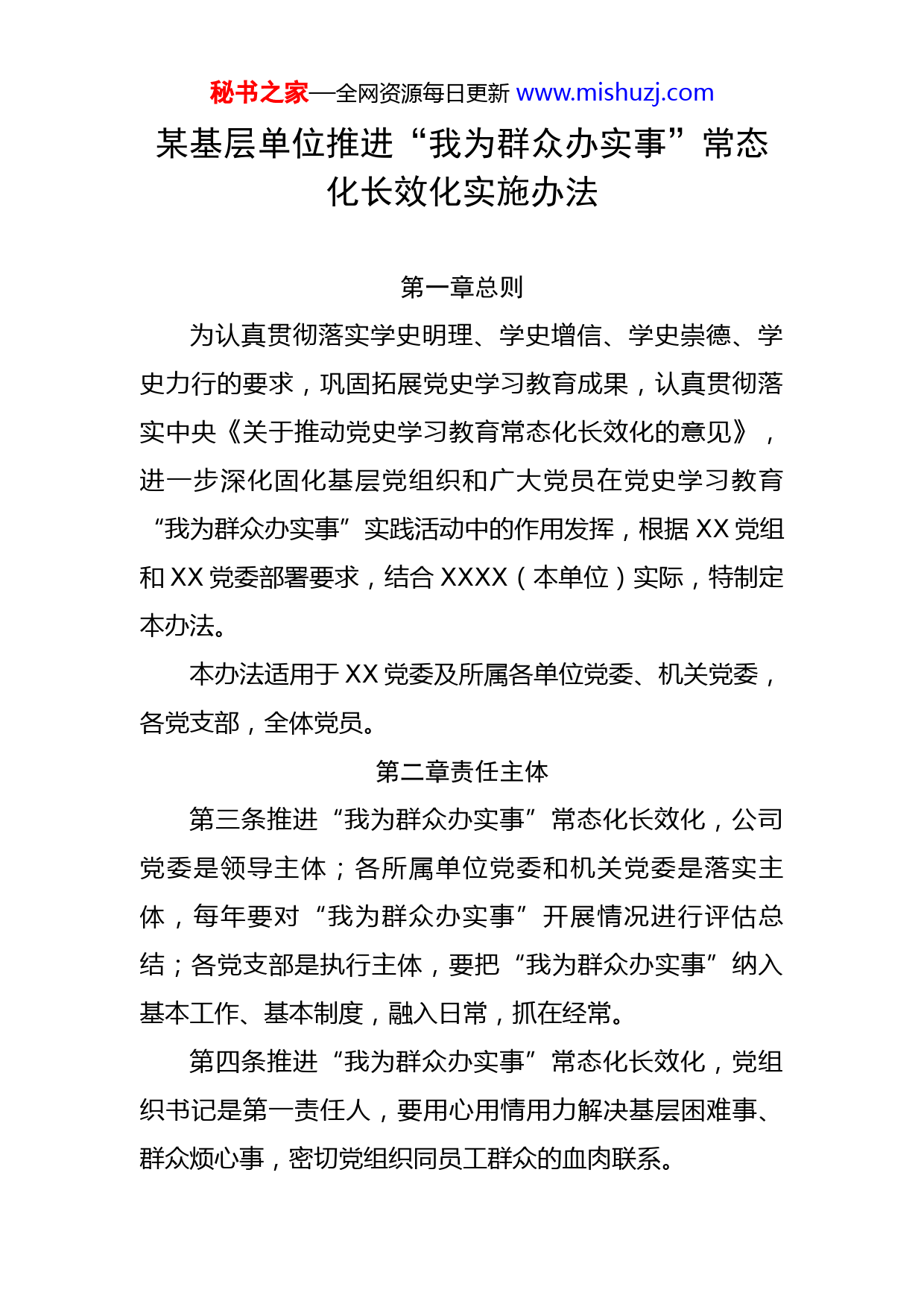 秘书之家—全网资源每日更新 www.mishuzj.com

某基层单位推进“我为群众办实事”常态化长效化实施办法

第一章总则

为认真贯彻落实学史明理、学史增信、学史崇德、学史力行的要求，巩固拓展党史学习教育成果，认真贯彻落实中央《关于推动党史学习教育常态化长效化的意见》，进一步深化固化基层党组织和广大党员在党史学习教育“我为群众办实事”实践活动中的作用发挥，根据XX党组和XX党委部署要求，结合XXXX（本单位）实际，特制定本办法。

本办法适用于XX党委及所属各单位党委、机关党委，各党支部，全体党员。

第二章责任主体

第三条推进“我为群众办实事”常态化长效化，公司党委是领导主体；各所属单位党委和机关党委是落实主体，每年要对“我为群众办实事”开展情况进行评估总结；各党支部是执行主体，要把“我为群众办实事”纳入基本工作、基本制度，融入日常，抓在经常。

第四条推进“我为群众办实事”常态化长效化，党组织书记是第一责任人，要用心用情用力解决基层困难事、群众烦心事，密切党组织同员工群众的血肉联系。